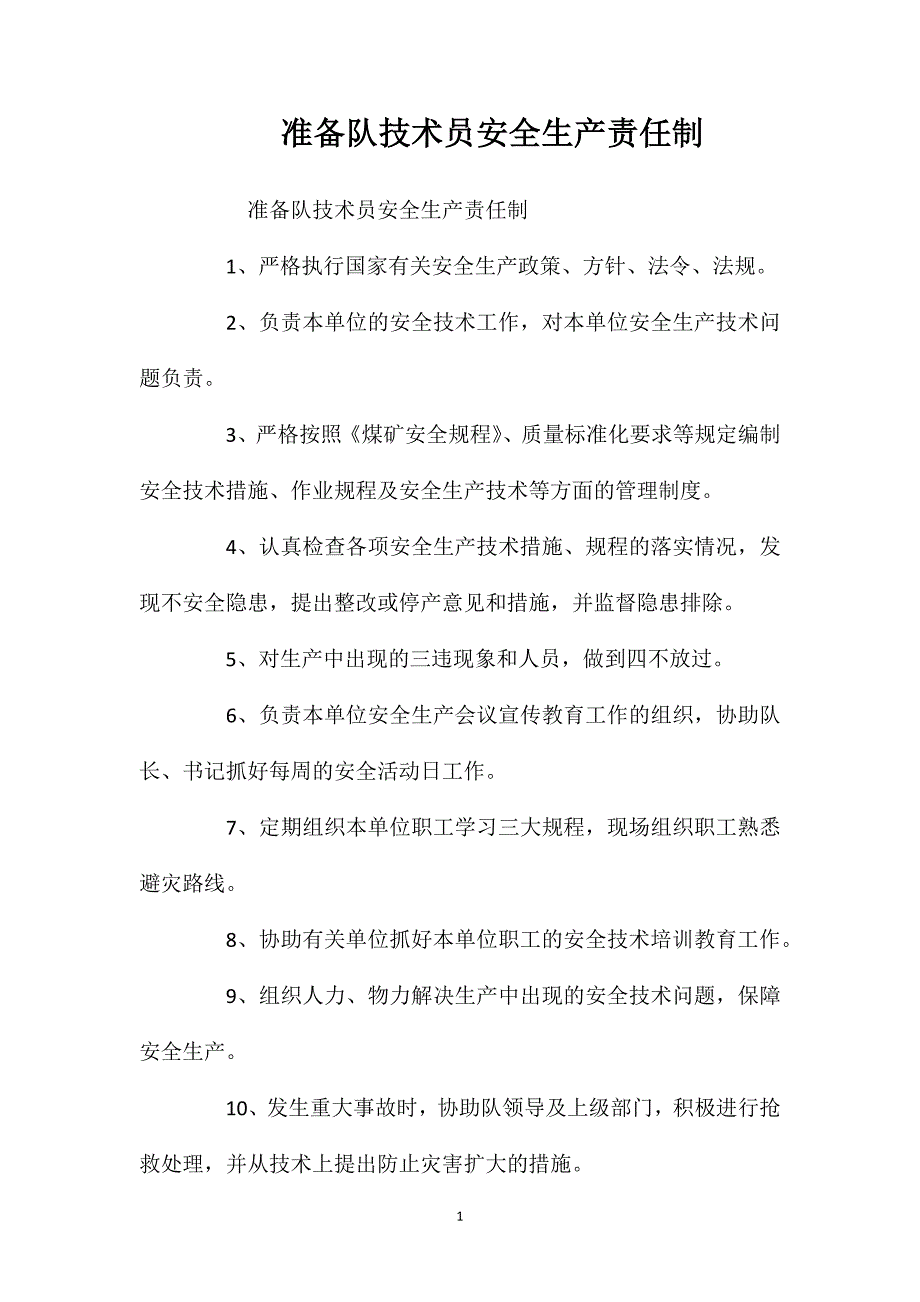 准备队技术员安全生产责任制

准备队技术员安全生产责任制

1、严格执行国家有关安全生产政策、方针、法令、法规。

2、负责本单位的安全技术工作，对本单位安全生产技术问题负责。

3、严格按照《煤矿安全规程》、质量标准化要求等规定编制安全技术措施、作业规程及安全生产技术等方面的管理制度。

4、认真检查各项安全生产技术措施、规程的落实情况，发现不安全隐患，提出整改或停产意见和措施，并监督隐患排除。

5、对生产中出现的三违现象和人员，做到四不放过。

6、负责本单位安全生产会议宣传教育工作的组织，协助队长、书记抓好每周的安全活动日工作。

7、定期组织本单位职工学习三大规程，现场组织职工熟悉避灾路线。

8、协助有关单位抓好本单位职工的安全技术培训教育工作。

9、组织人力、物力解决生产中出现的安全技术问题，保障安全生产。

10、发生重大事故时，协助队领导及上级部门，积极进行抢救处理，并从技术上提出防止灾害扩大的措施。

1